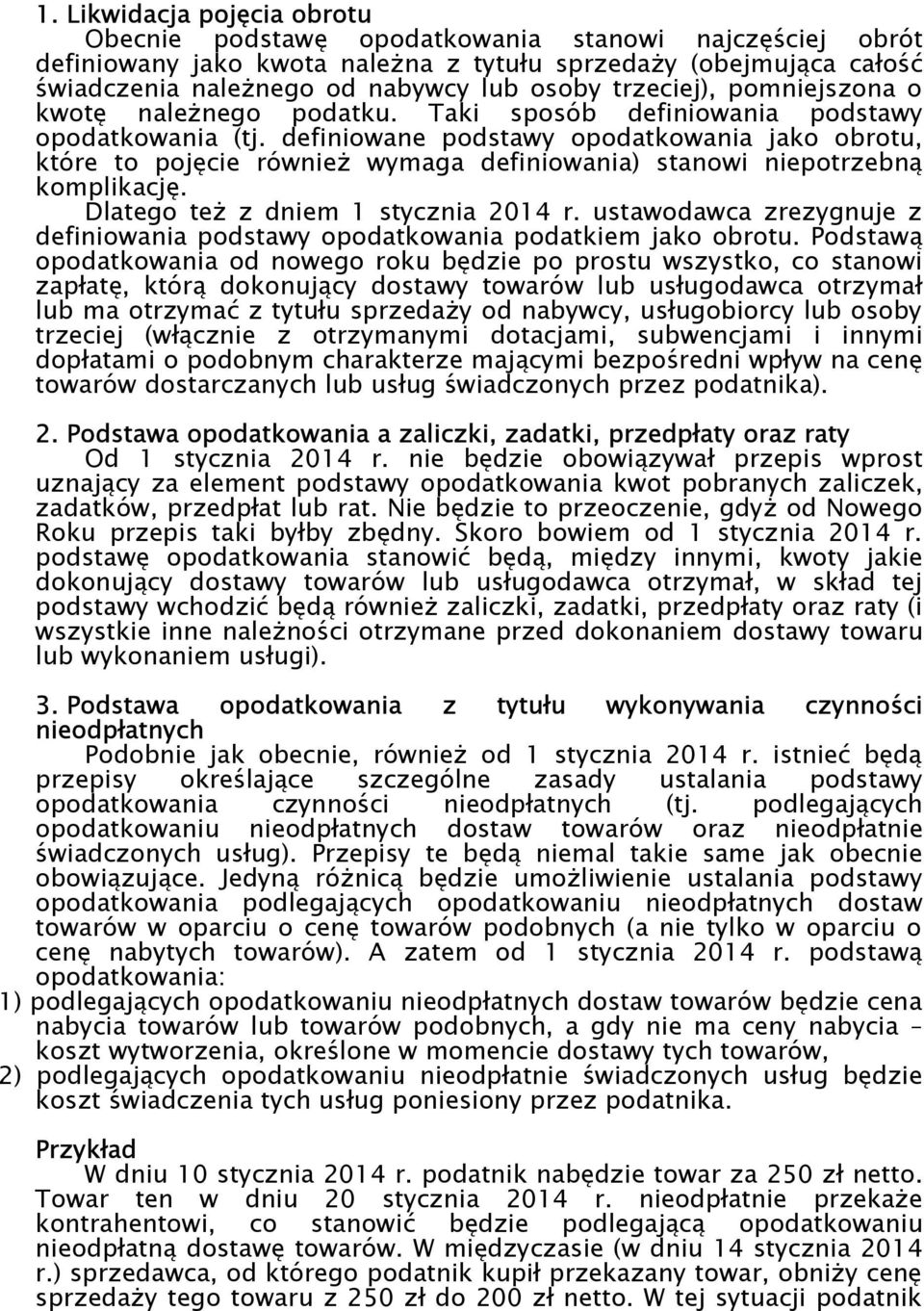 1. Likwidacja pojęcia obrotu

Obecnie podstawę opodatkowania stanowi najczęściej obrót definiowany jako kwota należna z tytułu sprzedaży (obejmująca całość świadczenia należnego od nabywcy lub osoby trzeciej), pomniejszona o kwotę należnego podatku. Taki sposób definiowania podstawy opodatkowania (tj. definiowane podstawy opodatkowania jako obrotu, które to pojęcie również wymaga definiowania) stanowi niepotrzebną komplikację.

Dlatego też z dniem 1 stycznia 2014 r. ustawodawca zrezygnuje z definiowania podstawy opodatkowania podatkiem jako obrotu. Podstawą opodatkowania od nowego roku będzie po prostu wszystko, co stanowi zapłatę, którą dokonujący dostawy towarów lub usługodawca otrzymał lub ma otrzymać z tytułu sprzedaży od nabywcy, usługobiorcy lub osoby trzeciej (włącznie z otrzymanymi dotacjami, subwencjami i innymi dopłatami o podobnym charakterze mającymi bezpośredni wpływ na cenę towarów dostarczanych lub usług świadczonych przez podatnika).

2. Podstawa opodatkowania a zaliczki, zadatki, przedpłaty oraz raty

Od 1 stycznia 2014 r. nie będzie obowiązywał przepis wprost uznający za element podstawy opodatkowania kwot pobranych zaliczek, zadatków, przedpłat lub rat. Nie będzie to przeoczenie, gdyż od Nowego Roku przepis taki byłby zbędny. Skoro bowiem od 1 stycznia 2014 r. podstawę opodatkowania stanowić będą, między innymi, kwoty jakie dokonujący dostawy towarów lub usługodawca otrzymał, w skład tej podstawy wchodzić będą również zaliczki, zadatki, przedpłaty oraz raty (i wszystkie inne należności otrzymane przed dokonaniem dostawy towaru lub wykonaniem usługi).

3. Podstawa opodatkowania z tytułu wykonywania czynności nieodpłatnych

Podobnie jak obecnie, również od 1 stycznia 2014 r. istnieć będą przepisy określające szczególne zasady ustalania podstawy opodatkowania czynności nieodpłatnych (tj. podlegających opodatkowaniu nieodpłatnych dostaw towarów oraz nieodpłatnie świadczonych usług). Przepisy te będą niemal takie same jak obecnie obowiązujące. Jedyną różnicą będzie umożliwienie ustalania podstawy opodatkowania podlegających opodatkowaniu nieodpłatnych dostaw towarów w oparciu o cenę towarów podobnych (a nie tylko w oparciu o cenę nabytych towarów). A zatem od 1 stycznia 2014 r. podstawą opodatkowania:

1) podlegających opodatkowaniu nieodpłatnych dostaw towarów będzie cena nabycia towarów lub towarów podobnych, a gdy nie ma ceny nabycia – koszt wytworzenia, określone w momencie dostawy tych towarów,
2) podlegających opodatkowaniu nieodpłatnie świadczonych usług będzie koszt świadczenia tych usług poniesiony przez podatnika.

Przykład

W dniu 10 stycznia 2014 r. podatnik nabędzie towar za 250 zł netto. Towar ten w dniu 20 stycznia 2014 r. nieodpłatnie przekaże kontrahentowi, co stanowić będzie podlegającą opodatkowaniu nieodpłatną dostawę towarów. W międzyczasie (w dniu 14 stycznia 2014 r.) sprzedawca, od którego podatnik kupił przekazany towar, obniży cenę sprzedaży tego towaru z 250 zł do 200 zł netto. W tej sytuacji podatnik